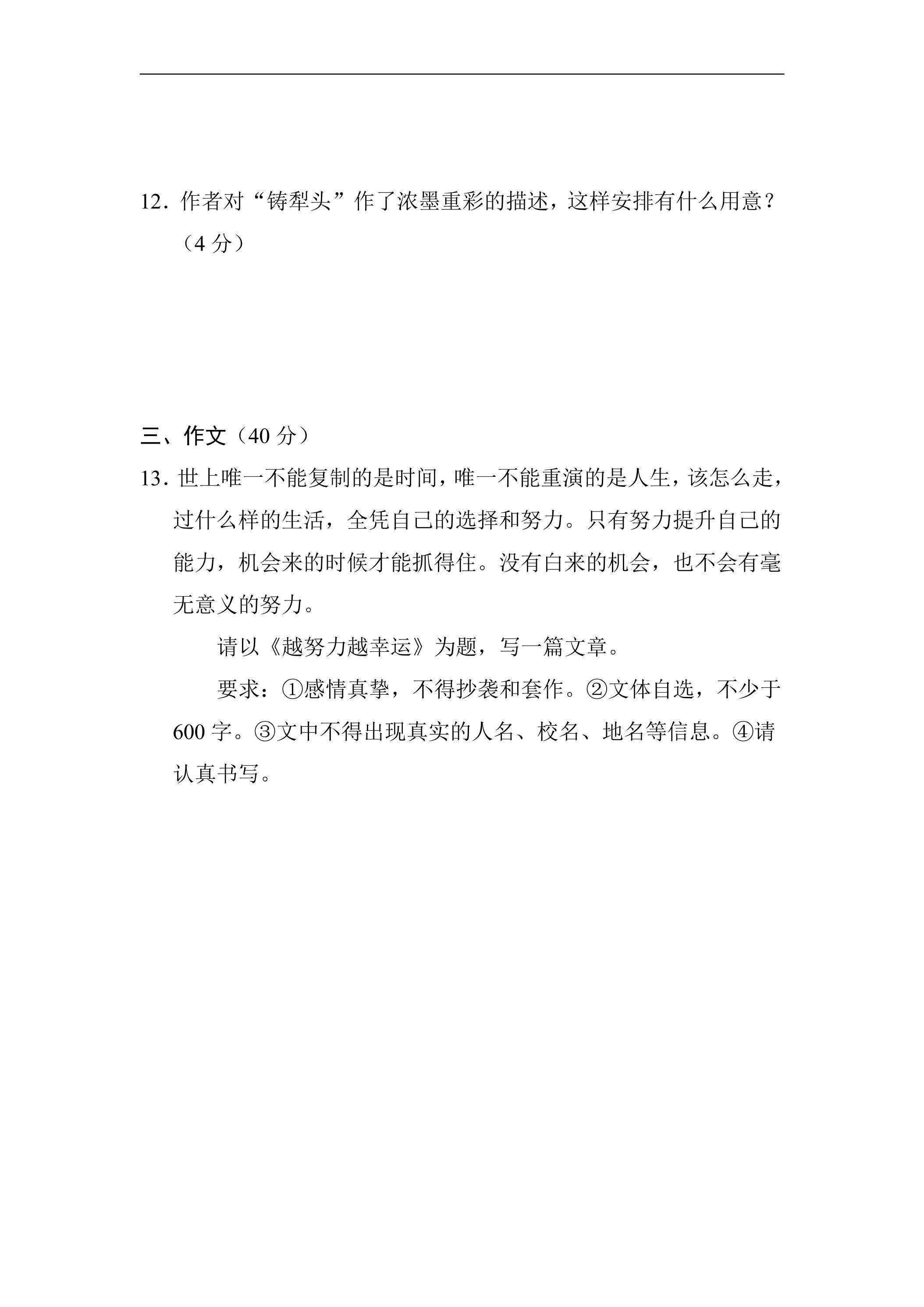 12．作者对“铸犁头”作了浓墨重彩的描述，这样安排有什么用意？（4分）

三、作文（40分）

13．世上唯一不能复制的是时间，唯一不能重演的是人生，该怎么走，过什么样的生活，全凭自己的选择和努力。只有努力提升自己的能力，机会来的时候才能抓得住。没有白来的机会，也不会有毫无意义的努力。

请以《越努力越幸运》为题，写一篇文章。

要求：①感情真挚，不得抄袭和套作。②文体自选，不少于600字。③文中不得出现真实的人名、校名、地名等信息。④请认真书写。